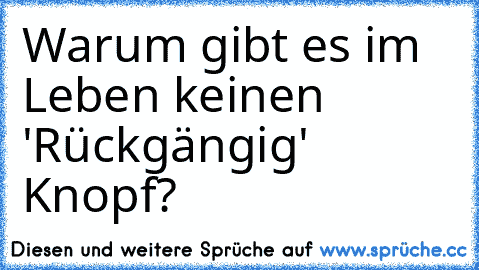 Warum gibt es im Leben keinen 'Rückgängig' Knopf?

Diesen und weitere Sprüche auf www.sprüche.cc